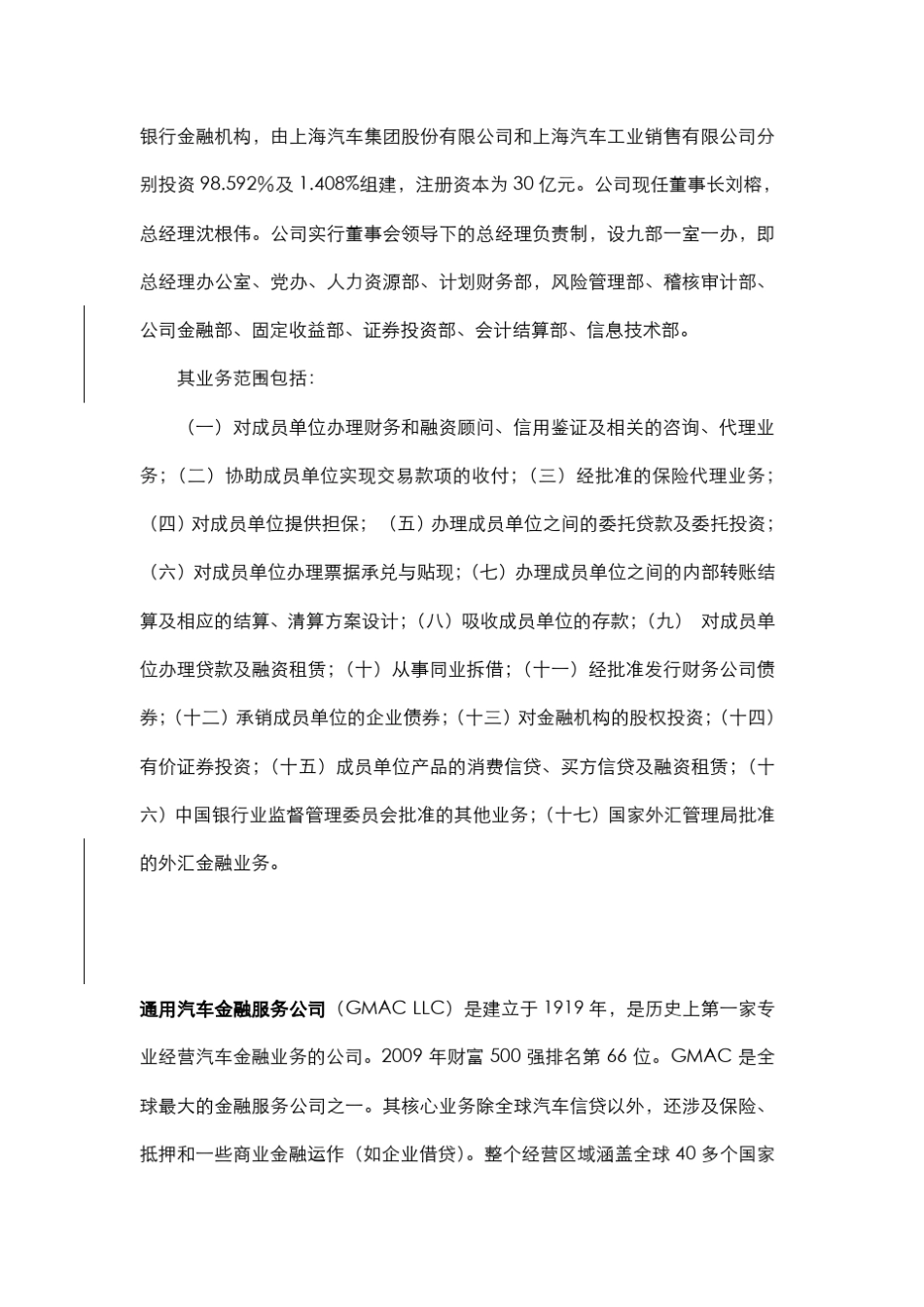 银行金融机构，由上海汽车集团股份有限公司和上海汽车工业销售有限公司分别投资 98.592%及 1.408%组建，注册资本为 30 亿元。公司现任董事长刘榕，总经理沈根伟。公司实行董事会领导下的总经理负责制，设九部一室一办，即总经理办公室、党办、人力资源部、计划财务部，风险管理部、稽核审计部、公司金融部、固定收益部、证券投资部、会计结算部、信息技术部。

其业务范围包括：

（一）对成员单位办理财务和融资顾问、信用鉴证及相关的咨询、代理业务；（二）协助成员单位实现交易款项的收付；（三）经批准的保险代理业务；（四）对成员单位提供担保；（五）办理成员单位之间的委托贷款及委托投资；（六）对成员单位办理票据承兑与贴现；（七）办理成员单位之间的内部转账结算及相应的结算、清算方案设计；（八）吸收成员单位的存款；（九） 对成员单位办理贷款及融资租赁；（十）从事同业拆借；（十一）经批准发行财务公司债券；（十二）承销成员单位的企业债券；（十三）对金融机构的股权投资；（十四）有价证券投资；（十五）成员单位产品的消费信贷、买方信贷及融资租赁；（十六）中国银行业监督管理委员会批准的其他业务；（十七）国家外汇管理局批准的外汇金融业务。

通用汽车金融服务公司（GMAC LLC）是建立于 1919 年，是历史上第一家专业经营汽车金融业务的公司。2009 年财富 500 强排名第 66 位。GMAC 是全球最大的金融服务公司之一。其核心业务除全球汽车信贷以外，还涉及保险、抵押和一些商业金融运作（如企业借贷）。整个经营区域涵盖全球 40 多个国家